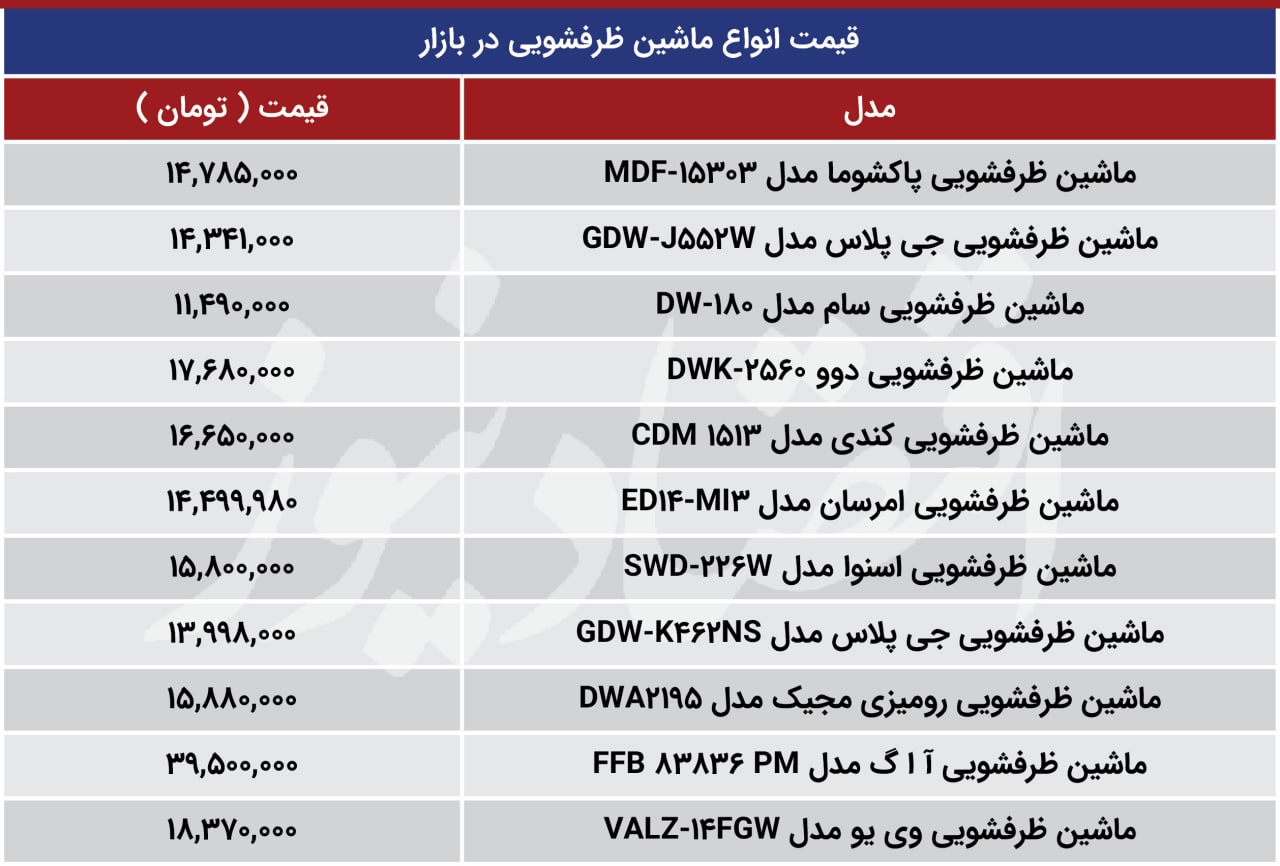 قیمت انواع ماشین ظرفشویی در بازار

| مدل | قیمت ( تومان ) |
|---|---|
| ماشین ظرفشویی پاکشوما مدل MDF-۱۵۳۰۳ | ۱۴,۷۸۵,۰۰۰ |
| ماشین ظرفشویی جی پلاس مدل GDW-J۵۵۲W | ۱۴,۳۴۱,۰۰۰ |
| ماشین ظرفشویی سام مدل DW-۱۸۰ | ۱۱,۴۹۰,۰۰۰ |
| ماشین ظرفشویی دوو DWK-۲۵۶۰ | ۱۷,۶۸۰,۰۰۰ |
| ماشین ظرفشویی کندی مدل CDM ۱۵۱۳ | ۱۶,۶۵۰,۰۰۰ |
| ماشین ظرفشویی امرسان مدل ED۱۴-MI۳ | ۱۴,۴۹۹,۹۸۰ |
| ماشین ظرفشویی اسنوا مدل SWD-۲۲۶W | ۱۵,۸۰۰,۰۰۰ |
| ماشین ظرفشویی جی پلاس مدل GDW-K۴۶۲NS | ۱۳,۹۹۸,۰۰۰ |
| ماشین ظرفشویی رومیزی مجیک مدل DWA۲۱۹۵ | ۱۵,۸۸۰,۰۰۰ |
| ماشین ظرفشویی آ ا گ مدل FFB ۸۳۸۳۶ PM | ۳۹,۵۰۰,۰۰۰ |
| ماشین ظرفشویی وی یو مدل VALZ-۱۴FGW | ۱۸,۳۷۰,۰۰۰ |